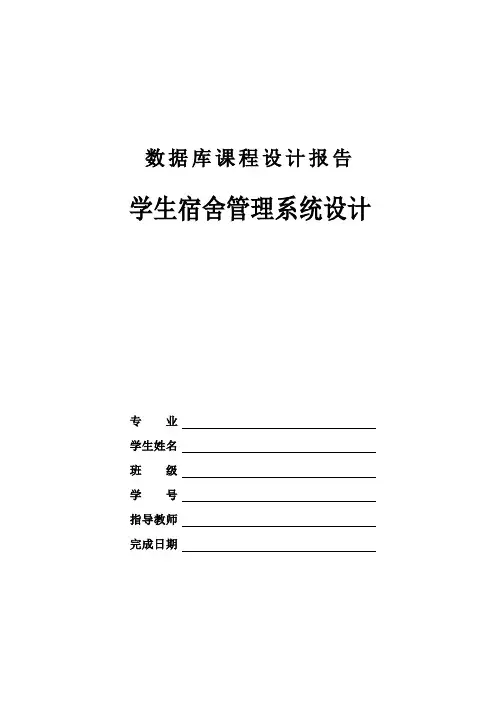 数据库课程设计报告

学生宿舍管理系统设计

专　　业

学生姓名

班　　级

学　　号

指导教师

完成日期